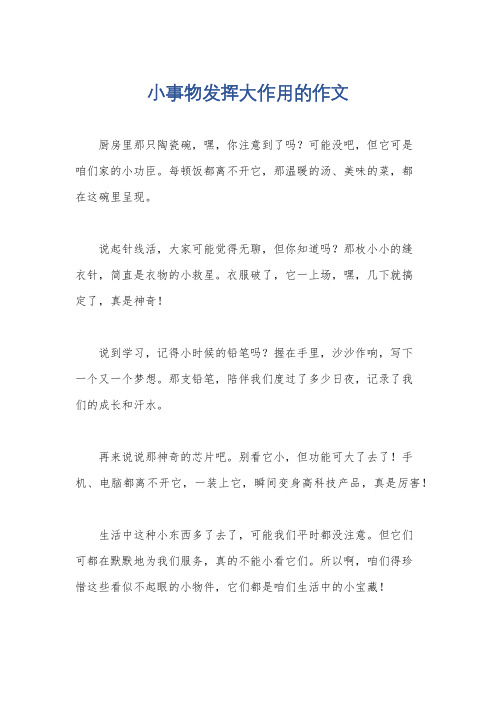 小事物发挥大作用的作文

厨房里那只陶瓷碗，嘿，你注意到了吗？可能没吧，但它可是咱们家的小功臣。每顿饭都离不开它，那温暖的汤、美味的菜，都在这碗里呈现。

说起针线活，大家可能觉得无聊，但你知道吗？那枚小小的缝衣针，简直是衣物的小救星。衣服破了，它一上场，嘿，几下就搞定了，真是神奇！

说到学习，记得小时候的铅笔吗？握在手里，沙沙作响，写下一个又一个梦想。那支铅笔，陪伴我们度过了多少日夜，记录了我们的成长和汗水。

再来说说那神奇的芯片吧。别看它小，但功能可大了去了！手机、电脑都离不开它，一装上它，瞬间变身高科技产品，真是厉害！

生活中这种小东西多了去了，可能我们平时都没注意。但它们可都在默默地为我们服务，真的不能小看它们。所以啊，咱们得珍惜这些看似不起眼的小物件，它们都是咱们生活中的小宝藏！